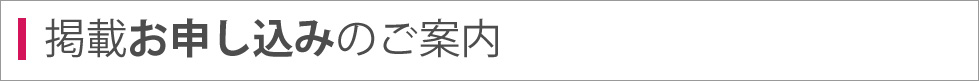 掲載お申し込みのご案内